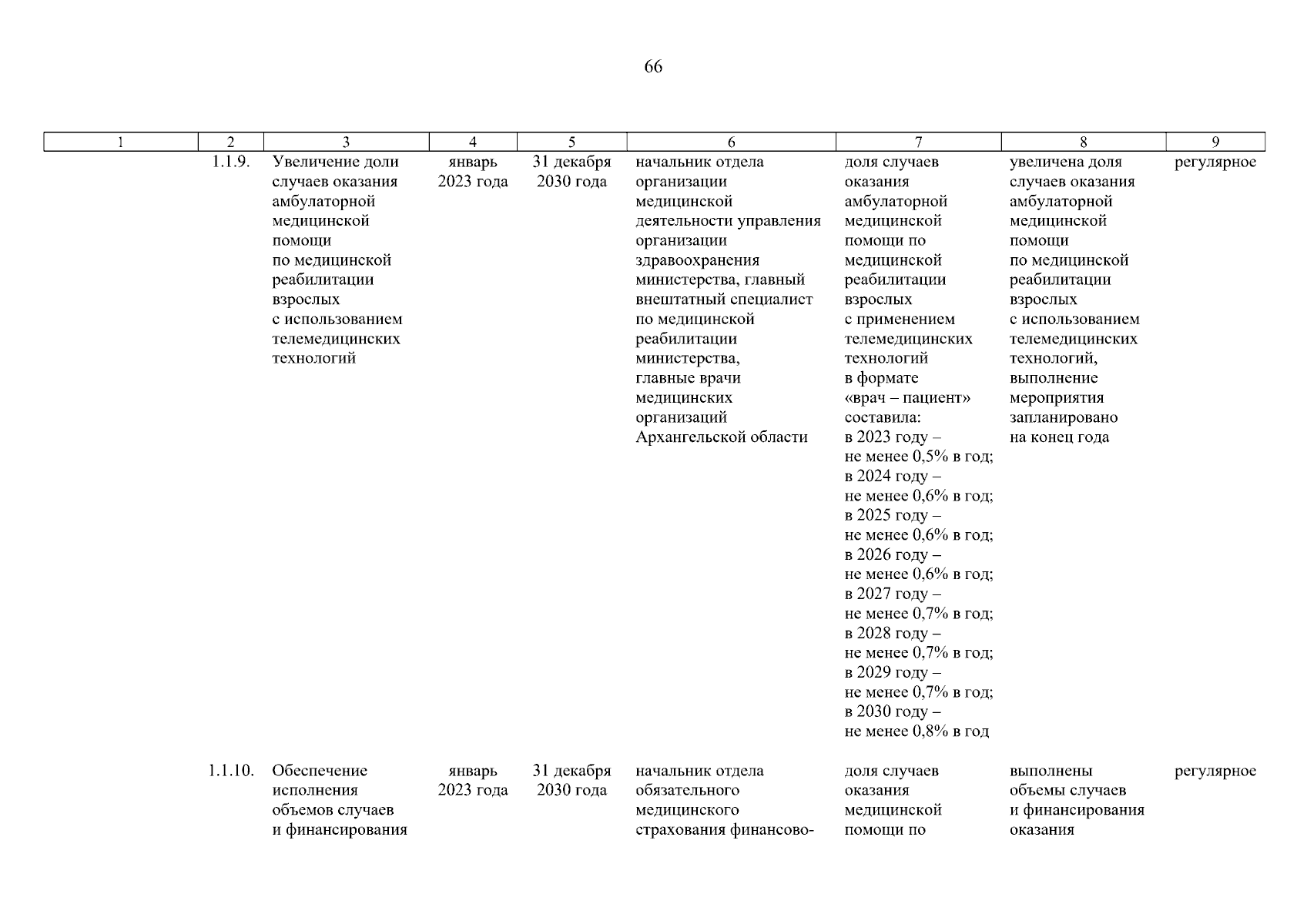 66

| 1 | 2 | 3 | 4 | 5 | 6 | 7 | 8 | 9 |
|---|---|---|---|---|---|---|---|---|
|  | 1.1.9. | Увеличение доли случаев оказания амбулаторной медицинской помощи по медицинской реабилитации взрослых с использованием телемедицинских технологий | январь 2023 года | 31 декабря 2030 года | начальник отдела организации медицинской деятельности управления организации здравоохранения министерства, главный внештатный специалист по медицинской реабилитации министерства, главные врачи медицинских организаций Архангельской области | доля случаев оказания амбулаторной медицинской помощи по медицинской реабилитации взрослых с применением телемедицинских технологий в формате «врач – пациент» составила: в 2023 году – не менее 0,5% в год; в 2024 году – не менее 0,6% в год; в 2025 году – не менее 0,6% в год; в 2026 году – не менее 0,6% в год; в 2027 году – не менее 0,7% в год; в 2028 году – не менее 0,7% в год; в 2029 году – не менее 0,7% в год; в 2030 году – не менее 0,8% в год | увеличена доля случаев оказания амбулаторной медицинской помощи по медицинской реабилитации взрослых с использованием телемедицинских технологий, выполнение мероприятия запланировано на конец года | регулярное |
|  | 1.1.10. | Обеспечение исполнения объемов случаев и финансирования | январь 2023 года | 31 декабря 2030 года | начальник отдела обязательного медицинского страхования финансово- | доля случаев оказания медицинской помощи по | выполнены объемы случаев и финансирования оказания | регулярное |